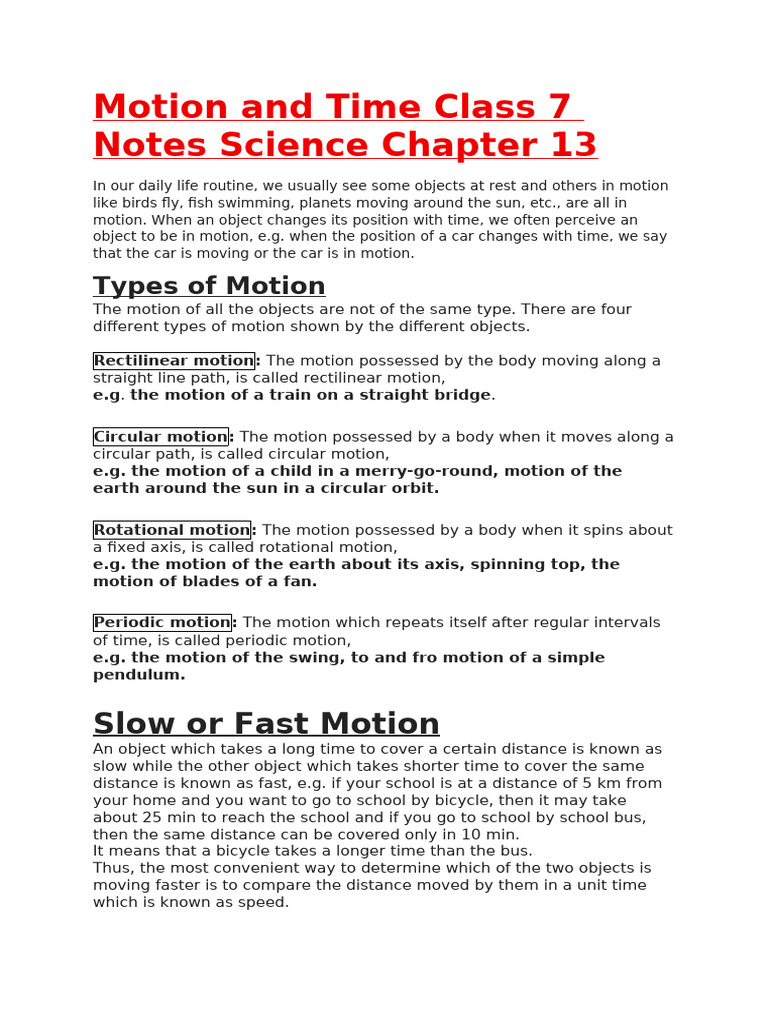 Motion and Time Class 7 Notes Science Chapter 13

In our daily life routine, we usually see some objects at rest and others in motion like birds fly, fish swimming, planets moving around the sun, etc., are all in motion. When an object changes its position with time, we often perceive an object to be in motion, e.g. when the position of a car changes with time, we say that the car is moving or the car is in motion.

Types of Motion

The motion of all the objects are not of the same type. There are four different types of motion shown by the different objects.

Rectilinear motion: The motion possessed by the body moving along a straight line path, is called rectilinear motion,
e.g. the motion of a train on a straight bridge.

Circular motion: The motion possessed by a body when it moves along a circular path, is called circular motion,
e.g. the motion of a child in a merry-go-round, motion of the earth around the sun in a circular orbit.

Rotational motion: The motion possessed by a body when it spins about a fixed axis, is called rotational motion,
e.g. the motion of the earth about its axis, spinning top, the motion of blades of a fan.

Periodic motion: The motion which repeats itself after regular intervals of time, is called periodic motion,
e.g. the motion of the swing, to and fro motion of a simple pendulum.

Slow or Fast Motion

An object which takes a long time to cover a certain distance is known as slow while the other object which takes shorter time to cover the same distance is known as fast, e.g. if your school is at a distance of 5 km from your home and you want to go to school by bicycle, then it may take about 25 min to reach the school and if you go to school by school bus, then the same distance can be covered only in 10 min.
It means that a bicycle takes a longer time than the bus.
Thus, the most convenient way to determine which of the two objects is moving faster is to compare the distance moved by them in a unit time which is known as speed.